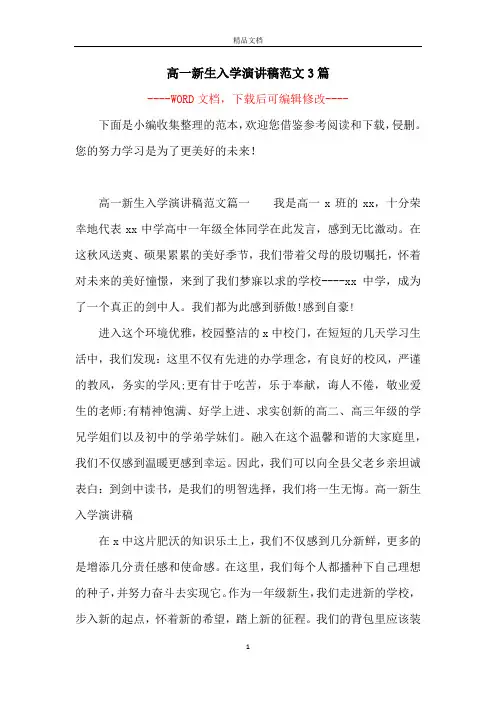 精品文档

高一新生入学演讲稿范文3篇

----WORD文档，下载后可编辑修改----

下面是小编收集整理的范本，欢迎您借鉴参考阅读和下载，侵删。您的努力学习是为了更美好的未来！

高一新生入学演讲稿范文篇一　　我是高一x班的xx，十分荣幸地代表xx中学高中一年级全体同学在此发言，感到无比激动。在这秋风送爽、硕果累累的美好季节，我们带着父母的殷切嘱托，怀着对未来的美好憧憬，来到了我们梦寐以求的学校----xx中学，成为了一个真正的剑中人。我们都为此感到骄傲!感到自豪!

进入这个环境优雅，校园整洁的x中校门，在短短的几天学习生活中，我们发现：这里不仅有先进的办学理念，有良好的校风，严谨的教风，务实的学风;更有甘于吃苦，乐于奉献，诲人不倦，敬业爱生的老师;有精神饱满、好学上进、求实创新的高二、高三年级的学兄学姐们以及初中的学弟学妹们。融入在这个温馨和谐的大家庭里，我们不仅感到温暖更感到幸运。因此，我们可以向全县父老乡亲坦诚表白：到剑中读书，是我们的明智选择，我们将一生无悔。高一新生入学演讲稿

在x中这片肥沃的知识乐土上，我们不仅感到几分新鲜，更多的是增添几分责任感和使命感。在这里，我们每个人都播种下自己理想的种子，并努力奋斗去实现它。作为一年级新生，我们走进新的学校，步入新的起点，怀着新的希望，踏上新的征程。我们的背包里应该装

1